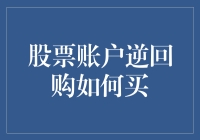 股票账户逆回购如何买